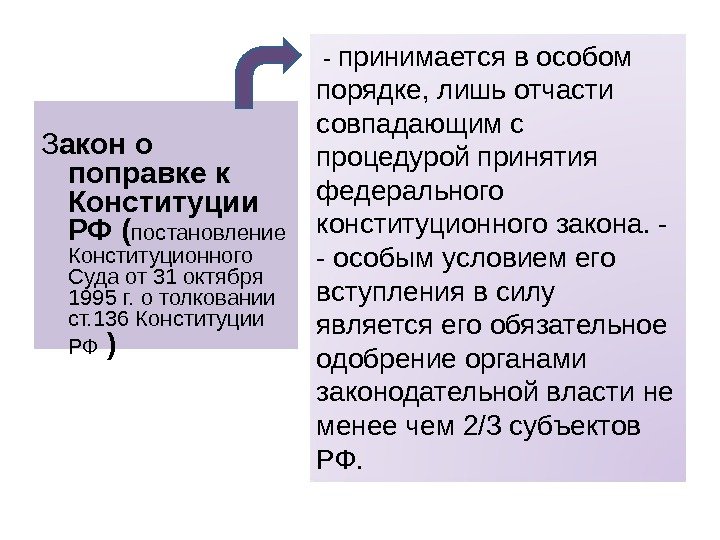 Закон о поправке к Конституции РФ (постановление Конституционного Суда от 31 октября 1995 г. о толковании ст.136 Конституции РФ )

- принимается в особом порядке, лишь отчасти совпадающим с процедурой принятия федерального конституционного закона. -

- особым условием его вступления в силу является его обязательное одобрение органами законодательной власти не менее чем 2/3 субъектов РФ.